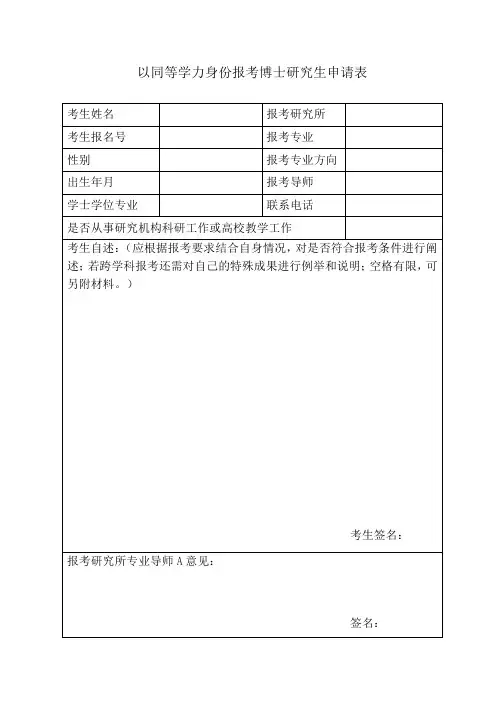 以同等学力身份报考博士研究生申请表

| 考生姓名 | | 报考研究所 | |
|---|---|---|---|
| 考生报名号 | | 报考专业 | |
| 性别 | | 报考专业方向 | |
| 出生年月 | | 报考导师 | |
| 学士学位专业 | | 联系电话 | |
| 是否从事研究机构科研工作或高校教学工作 | | | |

考生自述：（应根据报考要求结合自身情况，对是否符合报考条件进行阐述；若跨学科报考还需对自己的特殊成果进行例举和说明；空格有限，可另附材料。）

考生签名：

报考研究所专业导师 A 意见：

签名：